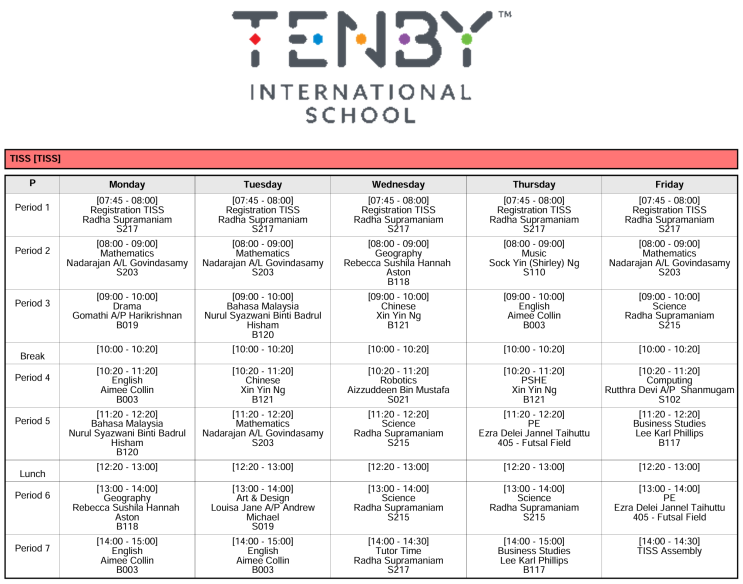 TENBY™
INTERNATIONAL SCHOOL

TISS [TISS]

| P | Monday | Tuesday | Wednesday | Thursday | Friday |
|---|---|---|---|---|---|
| Period 1 | [07:45 - 08:00] Registration TISS Radha Supramaniam S217 | [07:45 - 08:00] Registration TISS Radha Supramaniam S217 | [07:45 - 08:00] Registration TISS Radha Supramaniam S217 | [07:45 - 08:00] Registration TISS Radha Supramaniam S217 | [07:45 - 08:00] Registration TISS Radha Supramaniam S217 |
| Period 2 | [08:00 - 09:00] Mathematics Nadarajan A/L Govindasamy S203 | [08:00 - 09:00] Mathematics Nadarajan A/L Govindasamy S203 | [08:00 - 09:00] Geography Rebecca Sushila Hannah Aston B118 | [08:00 - 09:00] Music Sock Yin (Shirley) Ng S110 | [08:00 - 09:00] Mathematics Nadarajan A/L Govindasamy S203 |
| Period 3 | [09:00 - 10:00] Drama Gomathi A/P Harikrishnan B019 | [09:00 - 10:00] Bahasa Malaysia Nurul Syazwani Binti Badrul Hisham B120 | [09:00 - 10:00] Chinese Xin Yin Ng B121 | [09:00 - 10:00] English Aimee Collin B003 | [09:00 - 10:00] Science Radha Supramaniam S215 |
| Break | [10:00 - 10:20] | [10:00 - 10:20] | [10:00 - 10:20] | [10:00 - 10:20] | [10:00 - 10:20] |
| Period 4 | [10:20 - 11:20] English Aimee Collin B003 | [10:20 - 11:20] Chinese Xin Yin Ng B121 | [10:20 - 11:20] Robotics Aizzuddeen Bin Mustafa S021 | [10:20 - 11:20] PSHE Xin Yin Ng B121 | [10:20 - 11:20] Computing Rutthra Devi A/P Shanmugam S102 |
| Period 5 | [11:20 - 12:20] Bahasa Malaysia Nurul Syazwani Binti Badrul Hisham B120 | [11:20 - 12:20] Mathematics Nadarajan A/L Govindasamy S203 | [11:20 - 12:20] Science Radha Supramaniam S215 | [11:20 - 12:20] PE Ezra Delei Jannel Taihuttu 405 - Futsal Field | [11:20 - 12:20] Business Studies Lee Karl Phillips B117 |
| Lunch | [12:20 - 13:00] | [12:20 - 13:00] | [12:20 - 13:00] | [12:20 - 13:00] | [12:20 - 13:00] |
| Period 6 | [13:00 - 14:00] Geography Rebecca Sushila Hannah Aston B118 | [13:00 - 14:00] Art & Design Louisa Jane A/P Andrew Michael S019 | [13:00 - 14:00] Science Radha Supramaniam S215 | [13:00 - 14:00] Science Radha Supramaniam S215 | [13:00 - 14:00] PE Ezra Delei Jannel Taihuttu 405 - Futsal Field |
| Period 7 | [14:00 - 15:00] English Aimee Collin B003 | [14:00 - 15:00] English Aimee Collin B003 | [14:00 - 14:30] Tutor Time Radha Supramaniam S217 | [14:00 - 15:00] Business Studies Lee Karl Phillips B117 | [14:00 - 14:30] TISS Assembly |